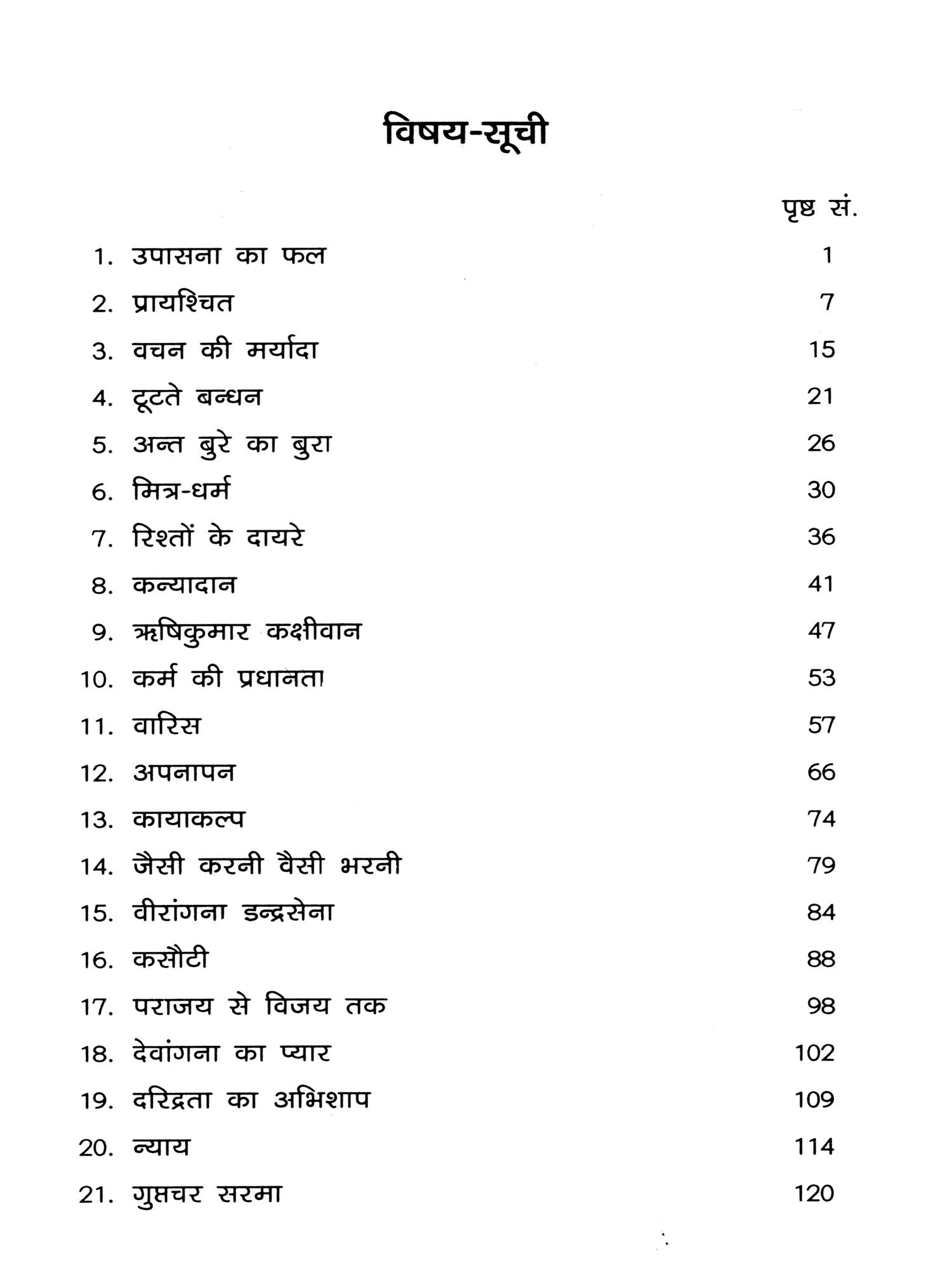 विषय-सूची

पृष्ठ सं.

1. उपासना का फल 1
2. प्रायश्चित 7
3. वचन की मर्यादा 15
4. टूटते बन्धन 21
5. अन्त बुरे का बुरा 26
6. मित्र-धर्म 30
7. रिश्तों के दायरे 36
8. कन्यादान 41
9. ऋषिकुमार कक्षीवान 47
10. कर्म की प्रधानता 53
11. वारिस 57
12. अपनापन 66
13. कायाकल्प 74
14. जैसी करनी वैसी भरनी 79
15. वीरांगना इन्द्रसेना 84
16. कसौटी 88
17. पराजय से विजय तक 98
18. देवांगना का प्यार 102
19. दरिद्रता का अभिशाप 109
20. न्याय 114
21. गुप्तचर सरमा 120